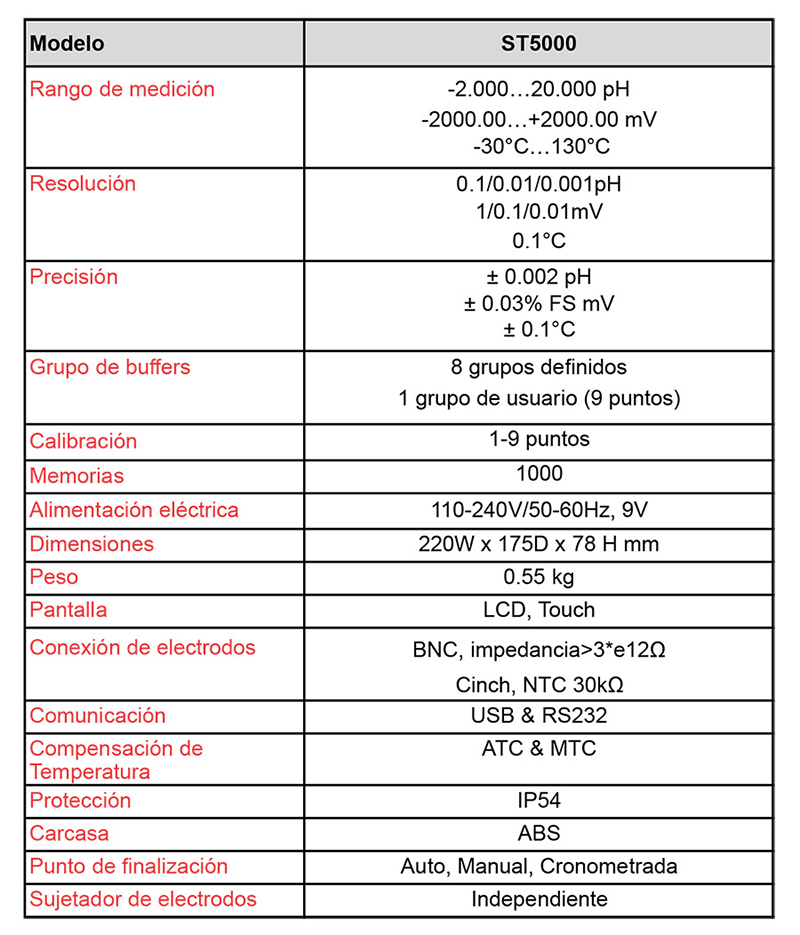 | Modelo | ST5000 |
|---|---|
| Rango de medición | -2.000…20.000 pH -2000.00…+2000.00 mV -30°C…130°C |
| Resolución | 0.1/0.01/0.001pH 1/0.1/0.01mV 0.1°C |
| Precisión | ± 0.002 pH ± 0.03% FS mV ± 0.1°C |
| Grupo de buffers | 8 grupos definidos 1 grupo de usuario (9 puntos) |
| Calibración | 1-9 puntos |
| Memorias | 1000 |
| Alimentación eléctrica | 110-240V/50-60Hz, 9V |
| Dimensiones | 220W x 175D x 78 H mm |
| Peso | 0.55 kg |
| Pantalla | LCD, Touch |
| Conexión de electrodos | BNC, impedancia>3*e12Ω Cinch, NTC 30kΩ |
| Comunicación | USB & RS232 |
| Compensación de Temperatura | ATC & MTC |
| Protección | IP54 |
| Carcasa | ABS |
| Punto de finalización | Auto, Manual, Cronometrada |
| Sujetador de electrodos | Independiente |